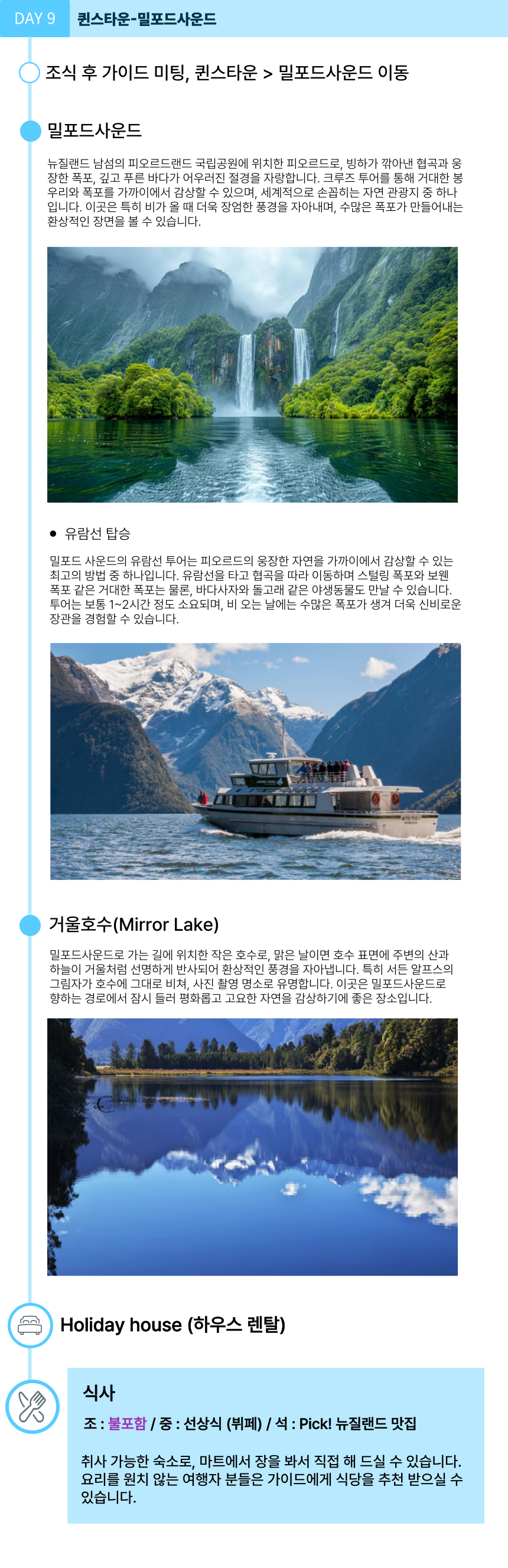 DAY 9 퀸스타운-밀포드사운드

조식 후 가이드 미팅, 퀸스타운 > 밀포드사운드 이동

밀포드사운드

뉴질랜드 남섬의 피오르드랜드 국립공원에 위치한 피오르드로, 빙하가 깎아낸 협곡과 웅장한 폭포, 깊고 푸른 바다가 어우러진 절경을 자랑합니다. 크루즈 투어를 통해 거대한 봉우리와 폭포를 가까이에서 감상할 수 있으며, 세계적으로 손꼽히는 자연 관광지 중 하나입니다. 이곳은 특히 비가 올 때 더욱 장엄한 풍경을 자아내며, 수많은 폭포가 만들어내는 환상적인 장면을 볼 수 있습니다.

● 유람선 탑승

밀포드 사운드의 유람선 투어는 피오르드의 웅장한 자연을 가까이에서 감상할 수 있는 최고의 방법 중 하나입니다. 유람선을 타고 협곡을 따라 이동하며 스털링 폭포와 보웬 폭포 같은 거대한 폭포는 물론, 바다사자와 돌고래 같은 야생동물도 만날 수 있습니다. 투어는 보통 1~2시간 정도 소요되며, 비 오는 날에는 수많은 폭포가 생겨 더욱 신비로운 장관을 경험할 수 있습니다.

거울호수(Mirror Lake)

밀포드사운드로 가는 길에 위치한 작은 호수로, 맑은 날이면 호수 표면에 주변의 산과 하늘이 거울처럼 선명하게 반사되어 환상적인 풍경을 자아냅니다. 특히 서든 알프스의 그림자가 호수에 그대로 비쳐, 사진 촬영 명소로 유명합니다. 이곳은 밀포드사운드로 향하는 경로에서 잠시 들러 평화롭고 고요한 자연을 감상하기에 좋은 장소입니다.

Holiday house (하우스 렌탈)

식사

조 : 불포함 / 중 : 선상식 (뷔페) / 석 : Pick! 뉴질랜드 맛집

취사 가능한 숙소로, 마트에서 장을 봐서 직접 해 드실 수 있습니다. 요리를 원치 않는 여행자 분들은 가이드에게 식당을 추천 받으실 수 있습니다.